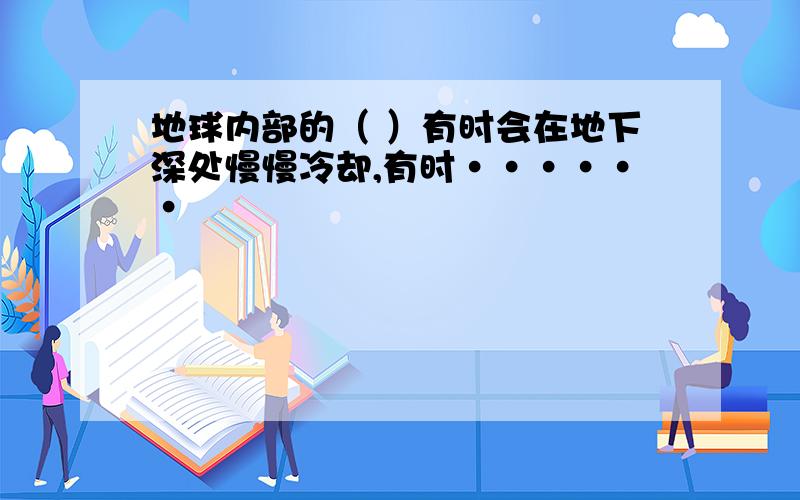 地球内部的（ ）有时会在地下深处慢慢冷却,有时······